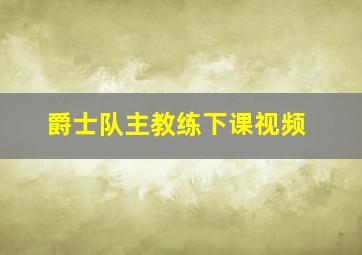 爵士队主教练下课视频